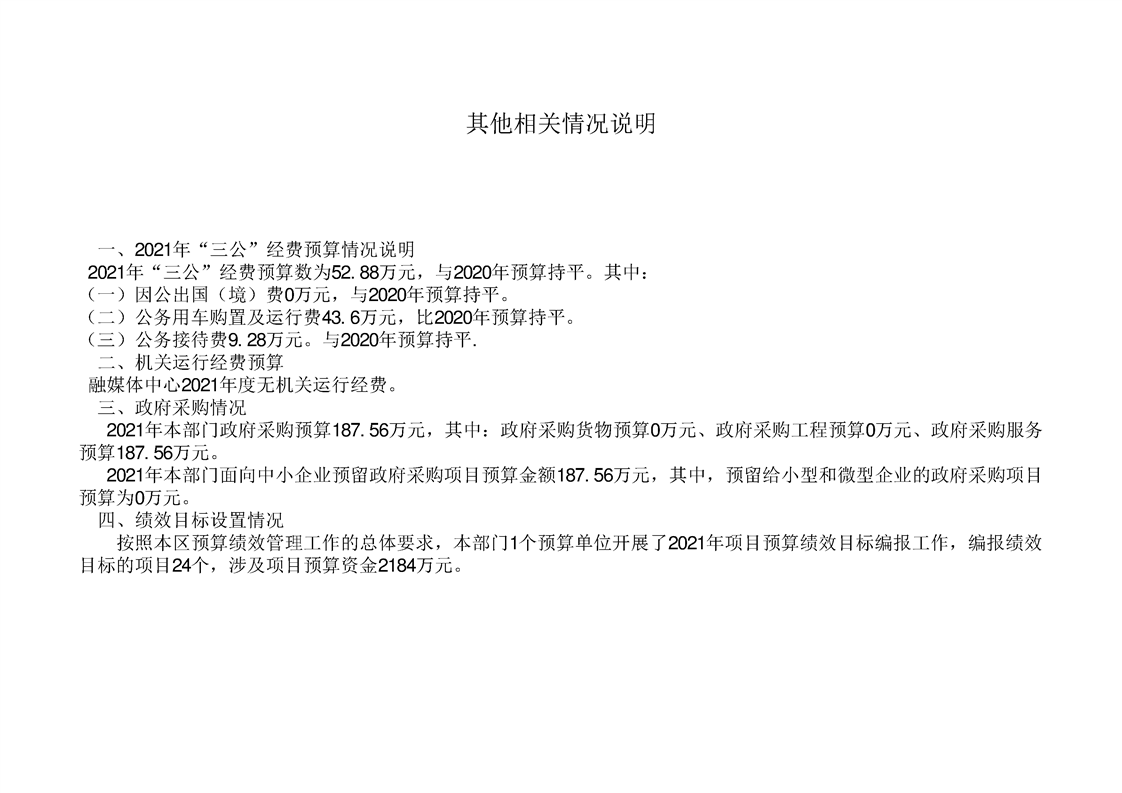 其他相关情况说明

一、2021年“三公”经费预算情况说明

2021年“三公”经费预算数为52.88万元，与2020年预算持平。其中：

（一）因公出国（境）费0万元，与2020年预算持平。

（二）公务用车购置及运行费43.6万元，比2020年预算持平。

（三）公务接待费9.28万元。与2020年预算持平.

二、机关运行经费预算

融媒体中心2021年度无机关运行经费。

三、政府采购情况

2021年本部门政府采购预算187.56万元，其中：政府采购货物预算0万元、政府采购工程预算0万元、政府采购服务预算187.56万元。

2021年本部门面向中小企业预留政府采购项目预算金额187.56万元，其中，预留给小型和微型企业的政府采购项目预算为0万元。

四、绩效目标设置情况

按照本区预算绩效管理工作的总体要求，本部门1个预算单位开展了2021年项目预算绩效目标编报工作，编报绩效目标的项目24个，涉及项目预算资金2184万元。